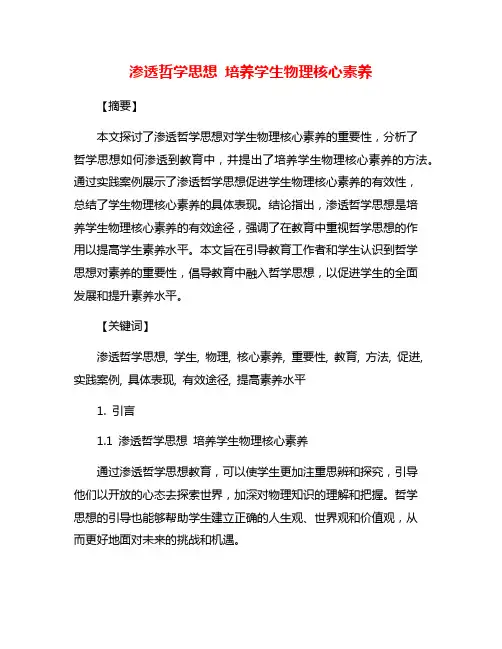 渗透哲学思想 培养学生物理核心素养

【摘要】

本文探讨了渗透哲学思想对学生物理核心素养的重要性，分析了哲学思想如何渗透到教育中，并提出了培养学生物理核心素养的方法。通过实践案例展示了渗透哲学思想促进学生物理核心素养的有效性，总结了学生物理核心素养的具体表现。结论指出，渗透哲学思想是培养学生物理核心素养的有效途径，强调了在教育中重视哲学思想的作用以提高学生素养水平。本文旨在引导教育工作者和学生认识到哲学思想对素养的重要性，倡导教育中融入哲学思想，以促进学生的全面发展和提升素养水平。

【关键词】

渗透哲学思想, 学生, 物理, 核心素养, 重要性, 教育, 方法, 促进, 实践案例, 具体表现, 有效途径, 提高素养水平

1. 引言

1.1 渗透哲学思想 培养学生物理核心素养

通过渗透哲学思想教育，可以使学生更加注重思辨和探究，引导他们以开放的心态去探索世界，加深对物理知识的理解和把握。哲学思想的引导也能够帮助学生建立正确的人生观、世界观和价值观，从而更好地面对未来的挑战和机遇。